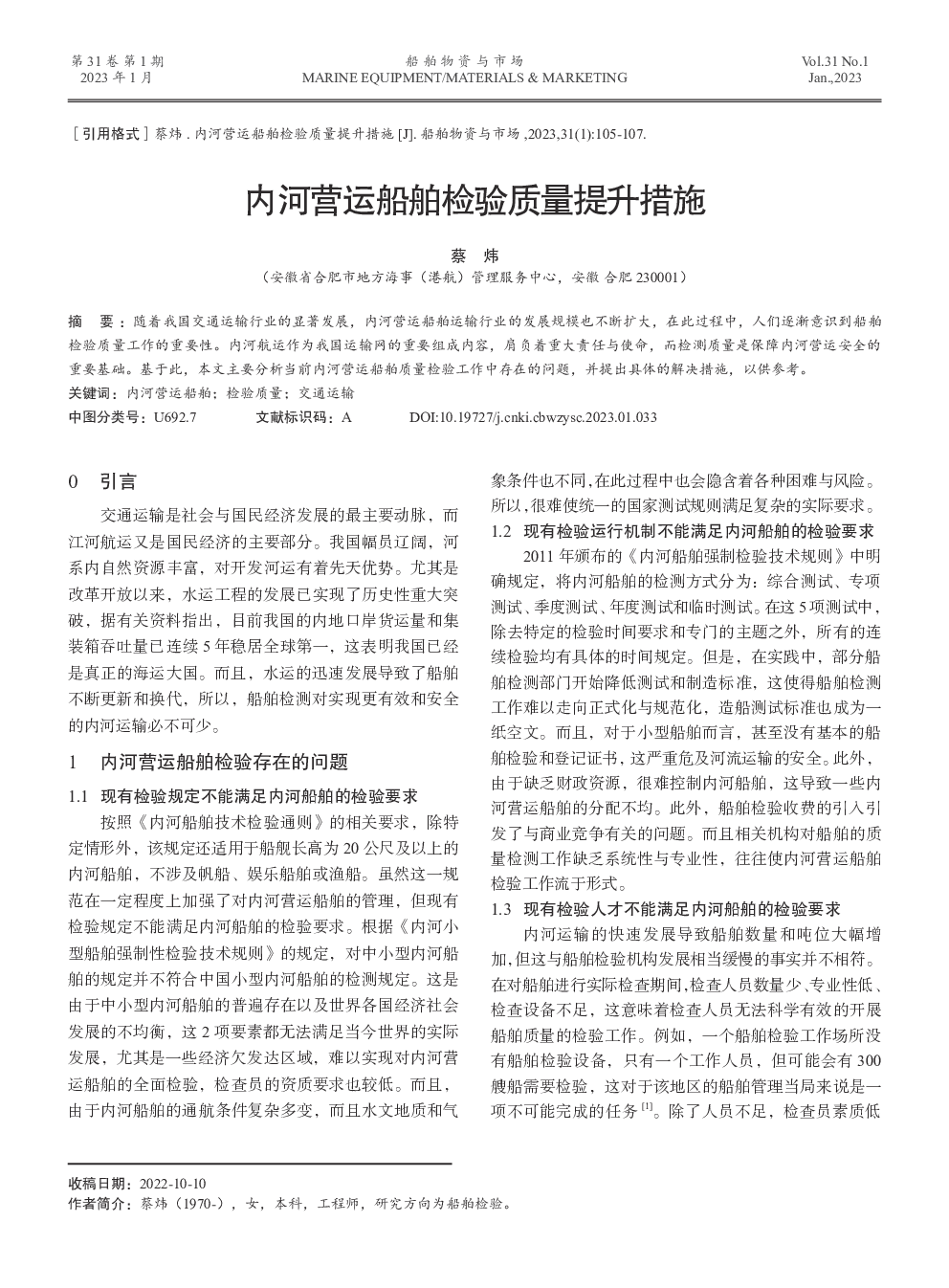 第 31 卷 第 1 期
2023 年 1 月

船 舶 物 资 与 市 场
MARINE EQUIPMENT/MATERIALS & MARKETING

Vol.31 No.1
Jan.,2023

［引用格式］蔡炜 . 内河营运船舶检验质量提升措施 [J]. 船舶物资与市场 ,2023,31(1):105-107.

内河营运船舶检验质量提升措施

蔡　炜
（安徽省合肥市地方海事（港航）管理服务中心，安徽 合肥 230001）

摘　要：随着我国交通运输行业的显著发展，内河营运船舶运输行业的发展规模也不断扩大，在此过程中，人们逐渐意识到船舶检验质量工作的重要性。内河航运作为我国运输网的重要组成内容，肩负着重大责任与使命，而检测质量是保障内河营运安全的重要基础。基于此，本文主要分析当前内河营运船舶质量检验工作中存在的问题，并提出具体的解决措施，以供参考。
关键词：内河营运船舶；检验质量；交通运输
中图分类号：U692.7　　文献标识码：A　　DOI:10.19727/j.cnki.cbwzysc.2023.01.033

0　引言

交通运输是社会与国民经济发展的最主要动脉，而江河航运又是国民经济的主要部分。我国幅员辽阔，河系内自然资源丰富，对开发河运有着先天优势。尤其是改革开放以来，水运工程的发展已实现了历史性重大突破，据有关资料指出，目前我国的内地口岸货运量和集装箱吞吐量已连续 5 年稳居全球第一，这表明我国已经是真正的海运大国。而且，水运的迅速发展导致了船舶不断更新和换代，所以，船舶检测对实现更有效和安全的内河运输必不可少。

1　内河营运船舶检验存在的问题

1.1　现有检验规定不能满足内河船舶的检验要求

按照《内河船舶技术检验通则》的相关要求，除特定情形外，该规定还适用于船舰长高为 20 公尺及以上的内河船舶，不涉及帆船、娱乐船舶或渔船。虽然这一规范在一定程度上加强了对内河营运船舶的管理，但现有检验规定不能满足内河船舶的检验要求。根据《内河小型船舶强制性检验技术规则》的规定，对中小型内河船舶的规定并不符合中国小型内河船舶的检测规定。这是由于中小型内河船舶的普遍存在以及世界各国经济社会发展的不均衡，这 2 项要素都无法满足当今世界的实际发展，尤其是一些经济欠发达区域，难以实现对内河营运船舶的全面检验，检查员的资质要求也较低。而且，由于内河船舶的通航条件复杂多变，而且水文地质和气象条件也不同，在此过程中也会隐含着各种困难与风险。所以，很难使统一的国家测试规则满足复杂的实际要求。

1.2　现有检验运行机制不能满足内河船舶的检验要求

2011 年颁布的《内河船舶强制检验技术规则》中明确规定，将内河船舶的检测方式分为：综合测试、专项测试、季度测试、年度测试和临时测试。在这 5 项测试中，除去特定的检验时间要求和专门的主题之外，所有的连续检验均有具体的时间规定。但是，在实践中，部分船舶检测部门开始降低测试和制造标准，这使得船舶检测工作难以走向正式化与规范化，造船测试标准也成为一纸空文。而且，对于小型船舶而言，甚至没有基本的船舶检验和登记证书，这严重危及河流运输的安全。此外，由于缺乏财政资源，很难控制内河船舶，这导致一些内河营运船舶的分配不均。此外，船舶检验收费的引入引发了与商业竞争有关的问题。而且相关机构对船舶的质量检测工作缺乏系统性与专业性，往往使内河营运船舶检验工作流于形式。

1.3　现有检验人才不能满足内河船舶的检验要求

内河运输的快速发展导致船舶数量和吨位大幅增加，但这与船舶检验机构发展相当缓慢的事实并不相符。在对船舶进行实际检查期间，检查人员数量少、专业性低、检查设备不足，这意味着检查人员无法科学有效的开展船舶质量的检验工作。例如，一个船舶检验工作场所没有船舶检验设备，只有一个工作人员，但可能会有 300 艘船需要检验，这对于该地区的船舶管理当局来说是一项不可能完成的任务 $^{[1]}$。除了人员不足，检查员素质低

收稿日期：2022-10-10
作者简介：蔡炜（1970-），女，本科，工程师，研究方向为船舶检验。